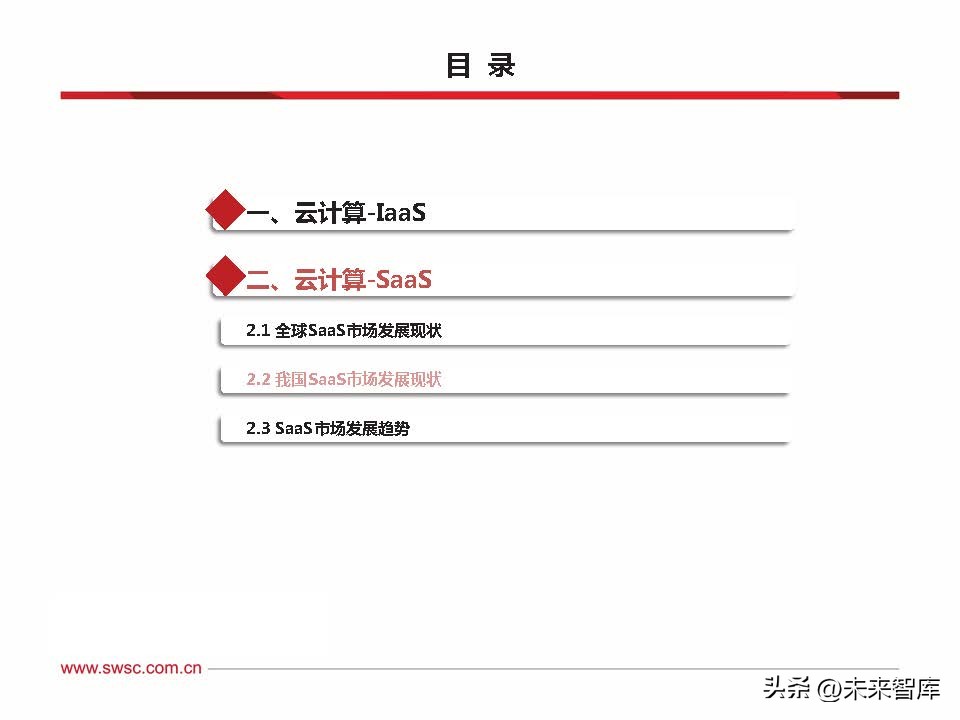 目 录

一、云计算-IaaS

二、云计算-SaaS

2.1 全球SaaS市场发展现状

2.2 我国SaaS市场发展现状

2.3 SaaS市场发展趋势

www.swsc.com.cn

头条 @未来智库